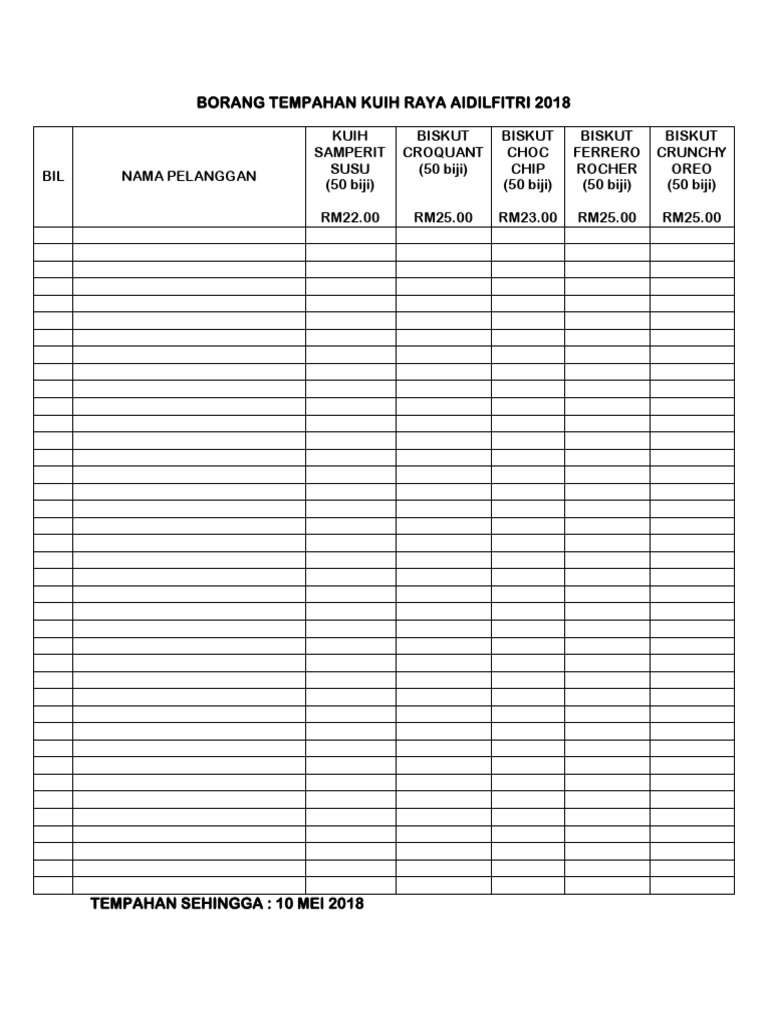 BORANG TEMPAHAN KUIH RAYA AIDILFITRI 2018

| BIL | NAMA PELANGGAN | KUIH SAMPERIT SUSU (50 biji) RM22.00 | BISKUT CROQUANT (50 biji) RM25.00 | BISKUT CHOC CHIP (50 biji) RM23.00 | BISKUT FERRERO ROCHER (50 biji) RM25.00 | BISKUT CRUNCHY OREO (50 biji) RM25.00 |
|---|---|---|---|---|---|---|
| | | | | | | |

TEMPAHAN SEHINGGA : 10 MEI 2018